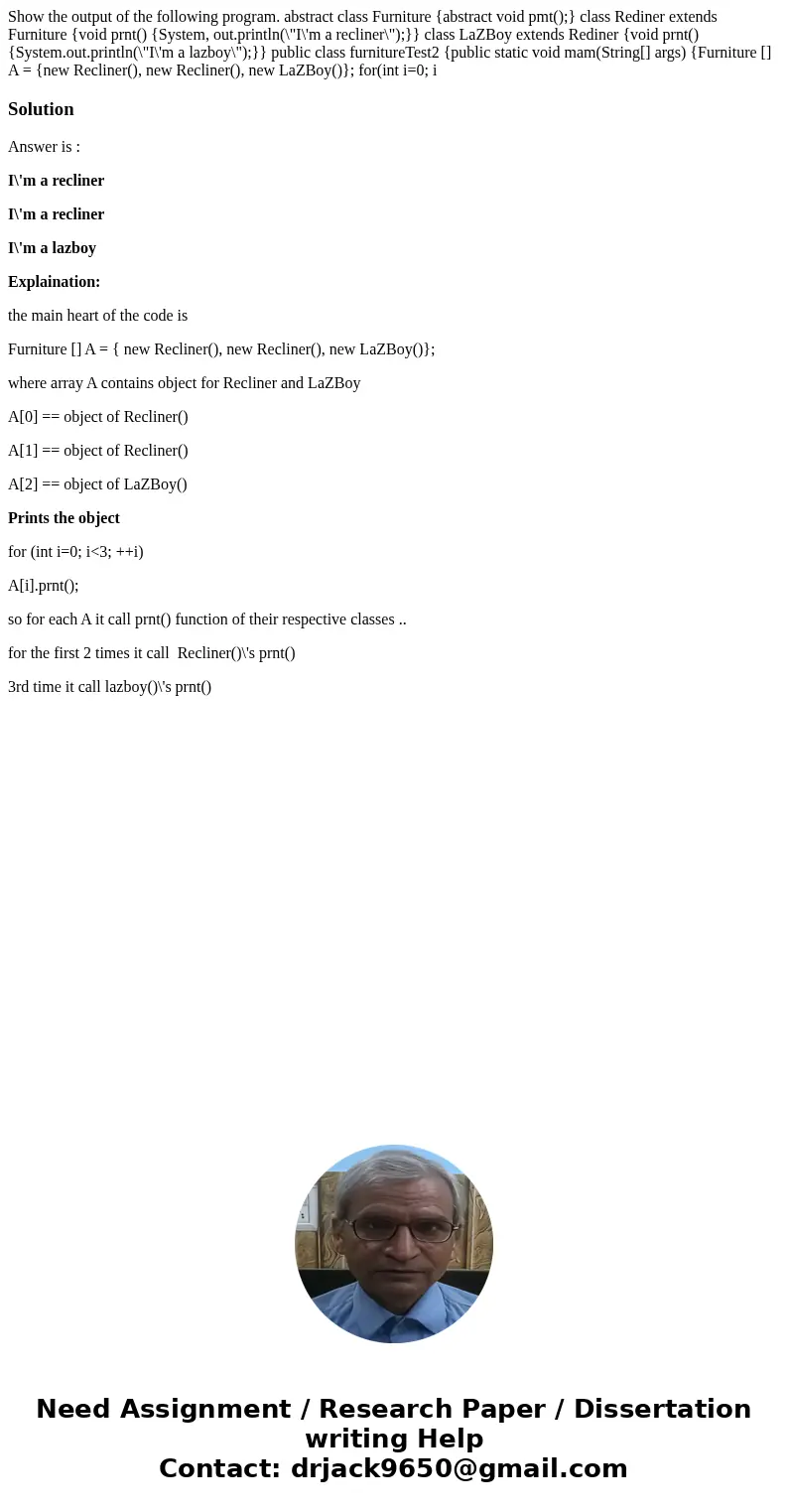 Show the output of the following program. abstract class Furniture {abstract void pmt();} class Rediner extends Furniture {void prnt() {System, out.println(\"I\'m a recliner\");}} class LaZBoy extends Rediner {void prnt() {System.out.println(\"I\'m a lazboy\");}} public class furnitureTest2 {public static void mam(String[] args) {Furniture [] A = {new Recliner(), new Recliner(), new LaZBoy()}; for(int i=0; i

Solution

Answer is :

I\'m a recliner

I\'m a recliner

I\'m a lazboy

Explaination:

the main heart of the code is

Furniture [] A = { new Recliner(), new Recliner(), new LaZBoy()};

where array A contains object for Recliner and LaZBoy

A[0] == object of Recliner()

A[1] == object of Recliner()

A[2] == object of LaZBoy()

Prints the object

for (int i=0; i<3; ++i)

A[i].prnt();

so for each A it call prnt() function of their respective classes ..

for the first 2 times it call Recliner()\'s prnt()

3rd time it call lazboy()\'s prnt()

Need Assignment / Research Paper / Dissertation writing Help
Contact: drjack9650@gmail.com